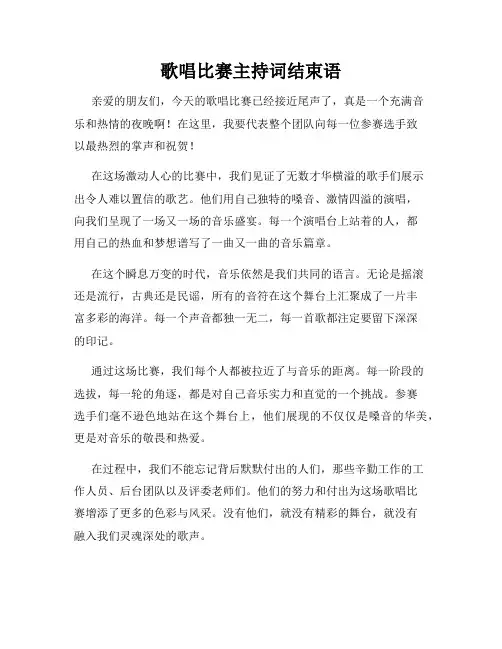 歌唱比赛主持词结束语

亲爱的朋友们，今天的歌唱比赛已经接近尾声了，真是一个充满音乐和热情的夜晚啊！在这里，我要代表整个团队向每一位参赛选手致以最热烈的掌声和祝贺！

在这场激动人心的比赛中，我们见证了无数才华横溢的歌手们展示出令人难以置信的歌艺。他们用自己独特的嗓音、激情四溢的演唱，向我们呈现了一场又一场的音乐盛宴。每一个演唱台上站着的人，都用自己的热血和梦想谱写了一曲又一曲的音乐篇章。

在这个瞬息万变的时代，音乐依然是我们共同的语言。无论是摇滚还是流行，古典还是民谣，所有的音符在这个舞台上汇聚成了一片丰富多彩的海洋。每一个声音都独一无二，每一首歌都注定要留下深深的印记。

通过这场比赛，我们每个人都被拉近了与音乐的距离。每一阶段的选拔，每一轮的角逐，都是对自己音乐实力和直觉的一个挑战。参赛选手们毫不逊色地站在这个舞台上，他们展现的不仅仅是嗓音的华美，更是对音乐的敬畏和热爱。

在过程中，我们不能忘记背后默默付出的人们，那些辛勤工作的工作人员、后台团队以及评委老师们。他们的努力和付出为这场歌唱比赛增添了更多的色彩与风采。没有他们，就没有精彩的舞台，就没有融入我们灵魂深处的歌声。